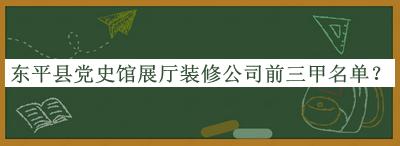 东平县党史馆展厅装修公司前三甲名单？